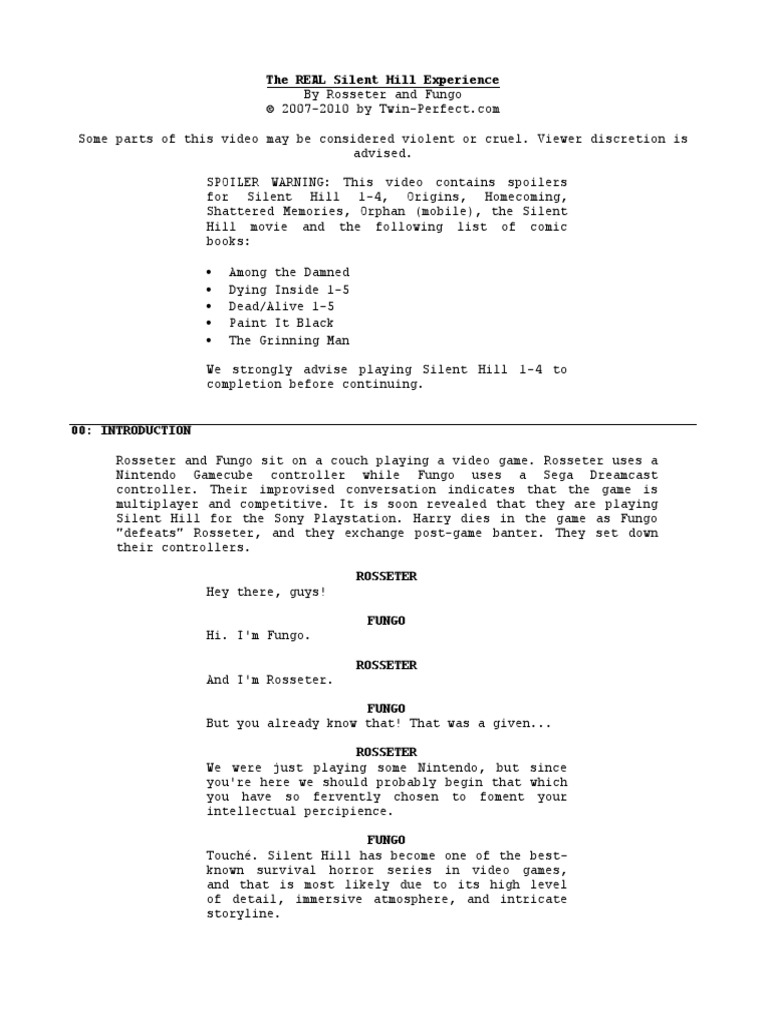 The REAL Silent Hill Experience
By Rosseter and Fungo
© 2007-2010 by Twin-Perfect.com

Some parts of this video may be considered violent or cruel. Viewer discretion is advised.

SPOILER WARNING: This video contains spoilers for Silent Hill 1-4, Origins, Homecoming, Shattered Memories, Orphan (mobile), the Silent Hill movie and the following list of comic books:

• Among the Damned
• Dying Inside 1-5
• Dead/Alive 1-5
• Paint It Black
• The Grinning Man

We strongly advise playing Silent Hill 1-4 to completion before continuing.

00: INTRODUCTION

Rosseter and Fungo sit on a couch playing a video game. Rosseter uses a Nintendo Gamecube controller while Fungo uses a Sega Dreamcast controller. Their improvised conversation indicates that the game is multiplayer and competitive. It is soon revealed that they are playing Silent Hill for the Sony Playstation. Harry dies in the game as Fungo "defeats" Rosseter, and they exchange post-game banter. They set down their controllers.

ROSSETER
Hey there, guys!

FUNGO
Hi. I'm Fungo.

ROSSETER
And I'm Rosseter.

FUNGO
But you already know that! That was a given...

ROSSETER
We were just playing some Nintendo, but since you're here we should probably begin that which you have so fervently chosen to foment your intellectual percipience.

FUNGO
Touché. Silent Hill has become one of the best-known survival horror series in video games, and that is most likely due to its high level of detail, immersive atmosphere, and intricate storyline.